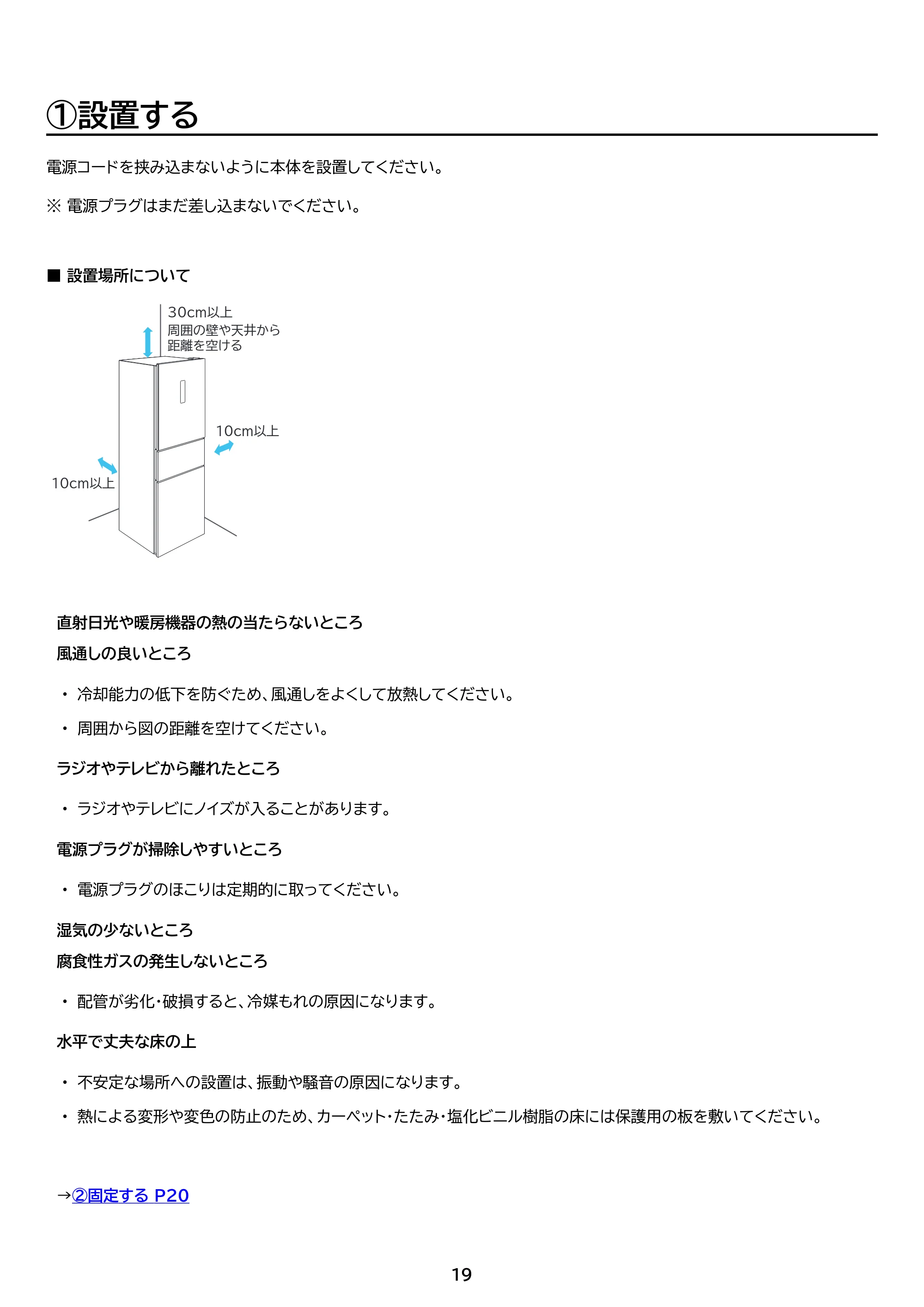 ①設置する

電源コードを挟み込まないように本体を設置してください。

※ 電源プラグはまだ差し込まないでください。

■ 設置場所について

30cm以上
周囲の壁や天井から
距離を空ける

10cm以上

10cm以上

直射日光や暖房機器の熱の当たらないところ
風通しの良いところ

• 冷却能力の低下を防ぐため、風通しをよくして放熱してください。
• 周囲から図の距離を空けてください。

ラジオやテレビから離れたところ

• ラジオやテレビにノイズが入ることがあります。

電源プラグが掃除しやすいところ

• 電源プラグのほこりは定期的に取ってください。

湿気の少ないところ
腐食性ガスの発生しないところ

• 配管が劣化・破損すると、冷媒もれの原因になります。

水平で丈夫な床の上

• 不安定な場所への設置は、振動や騒音の原因になります。
• 熱による変形や変色の防止のため、カーペット・たたみ・塩化ビニル樹脂の床には保護用の板を敷いてください。

→②固定する P20

19